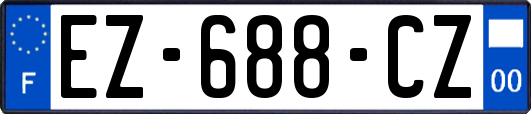 F
EZ-688-CZ
00